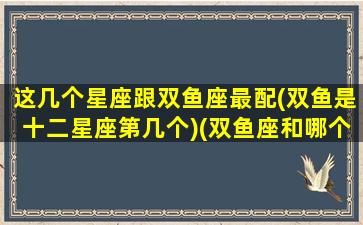 这几个星座跟双鱼座最配(双鱼是十二星座第几个)(双鱼座和哪个